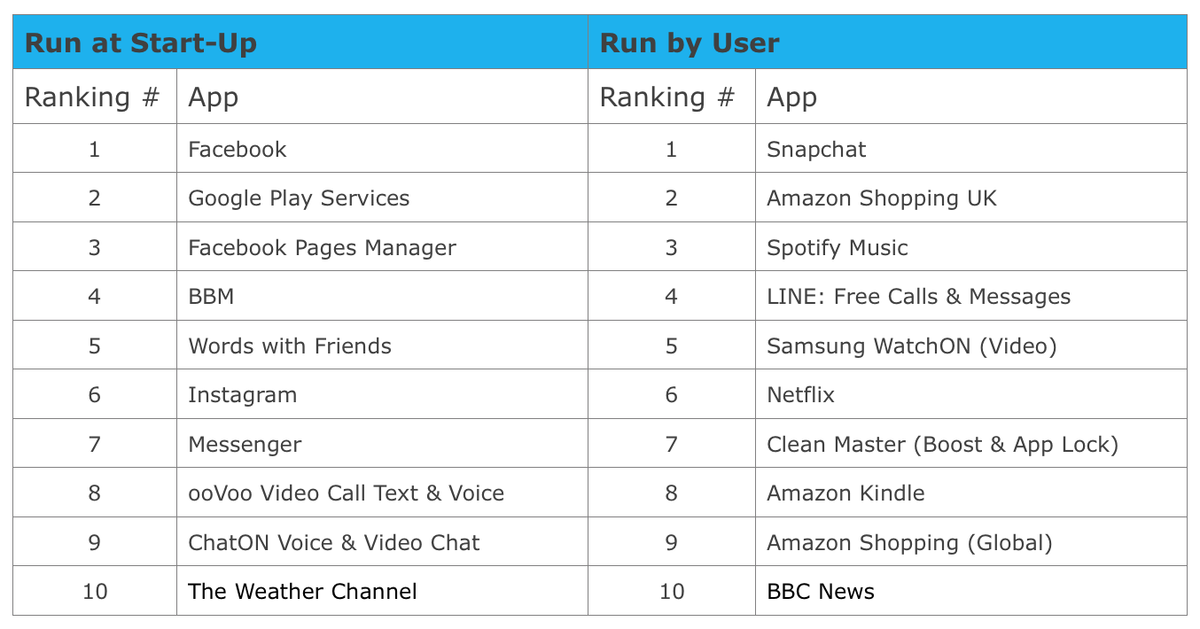 | Run at Start-Up | | Run by User | |
|---|---|---|---|
| Ranking # | App | Ranking # | App |
| 1 | Facebook | 1 | Snapchat |
| 2 | Google Play Services | 2 | Amazon Shopping UK |
| 3 | Facebook Pages Manager | 3 | Spotify Music |
| 4 | BBM | 4 | LINE: Free Calls & Messages |
| 5 | Words with Friends | 5 | Samsung WatchON (Video) |
| 6 | Instagram | 6 | Netflix |
| 7 | Messenger | 7 | Clean Master (Boost & App Lock) |
| 8 | ooVoo Video Call Text & Voice | 8 | Amazon Kindle |
| 9 | ChatON Voice & Video Chat | 9 | Amazon Shopping (Global) |
| 10 | The Weather Channel | 10 | BBC News |